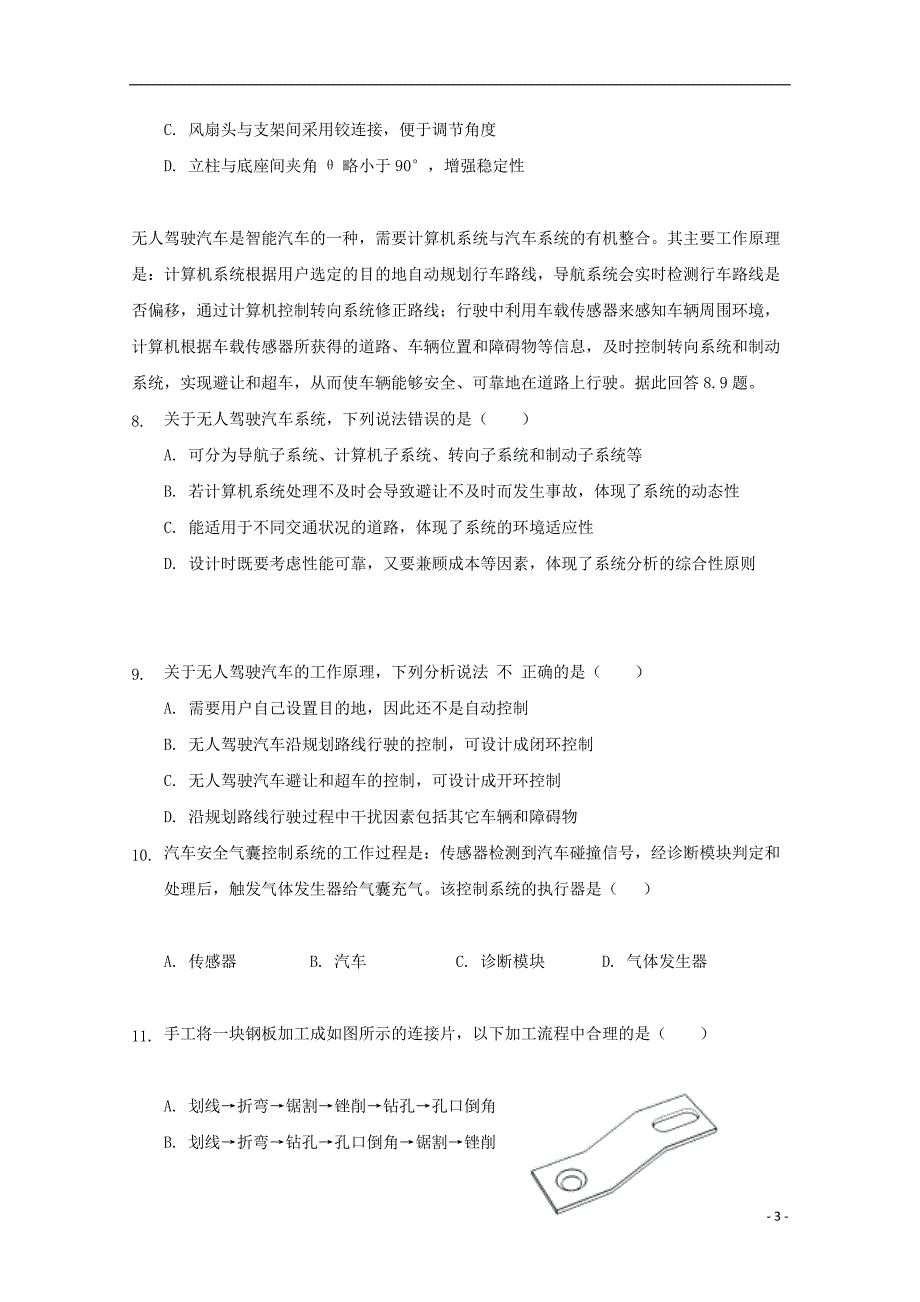 C. 风扇头与支架间采用铰连接，便于调节角度

D. 立柱与底座间夹角 θ 略小于 90°，增强稳定性

无人驾驶汽车是智能汽车的一种，需要计算机系统与汽车系统的有机整合。其主要工作原理是：计算机系统根据用户选定的目的地自动规划行车路线，导航系统会实时检测行车路线是否偏移，通过计算机控制转向系统修正路线；行驶中利用车载传感器来感知车辆周围环境，计算机根据车载传感器所获得的道路、车辆位置和障碍物等信息，及时控制转向系统和制动系统，实现避让和超车，从而使车辆能够安全、可靠地在道路上行驶。据此回答 8.9 题。

8. 关于无人驾驶汽车系统，下列说法错误的是（　　）

A. 可分为导航子系统、计算机子系统、转向子系统和制动子系统等

B. 若计算机系统处理不及时会导致避让不及时而发生事故，体现了系统的动态性

C. 能适用于不同交通状况的道路，体现了系统的环境适应性

D. 设计时既要考虑性能可靠，又要兼顾成本等因素，体现了系统分析的综合性原则

9. 关于无人驾驶汽车的工作原理，下列分析说法 不 正确的是（　　）

A. 需要用户自己设置目的地，因此还不是自动控制

B. 无人驾驶汽车沿规划路线行驶的控制，可设计成闭环控制

C. 无人驾驶汽车避让和超车的控制，可设计成开环控制

D. 沿规划路线行驶过程中干扰因素包括其它车辆和障碍物

10. 汽车安全气囊控制系统的工作过程是：传感器检测到汽车碰撞信号，经诊断模块判定和处理后，触发气体发生器给气囊充气。该控制系统的执行器是（　　）

A. 传感器　　B. 汽车　　C. 诊断模块　　D. 气体发生器

11. 手工将一块钢板加工成如图所示的连接片，以下加工流程中合理的是（　　）

A. 划线→折弯→锯割→锉削→钻孔→孔口倒角

B. 划线→折弯→钻孔→孔口倒角→锯割→锉削

- 3 -